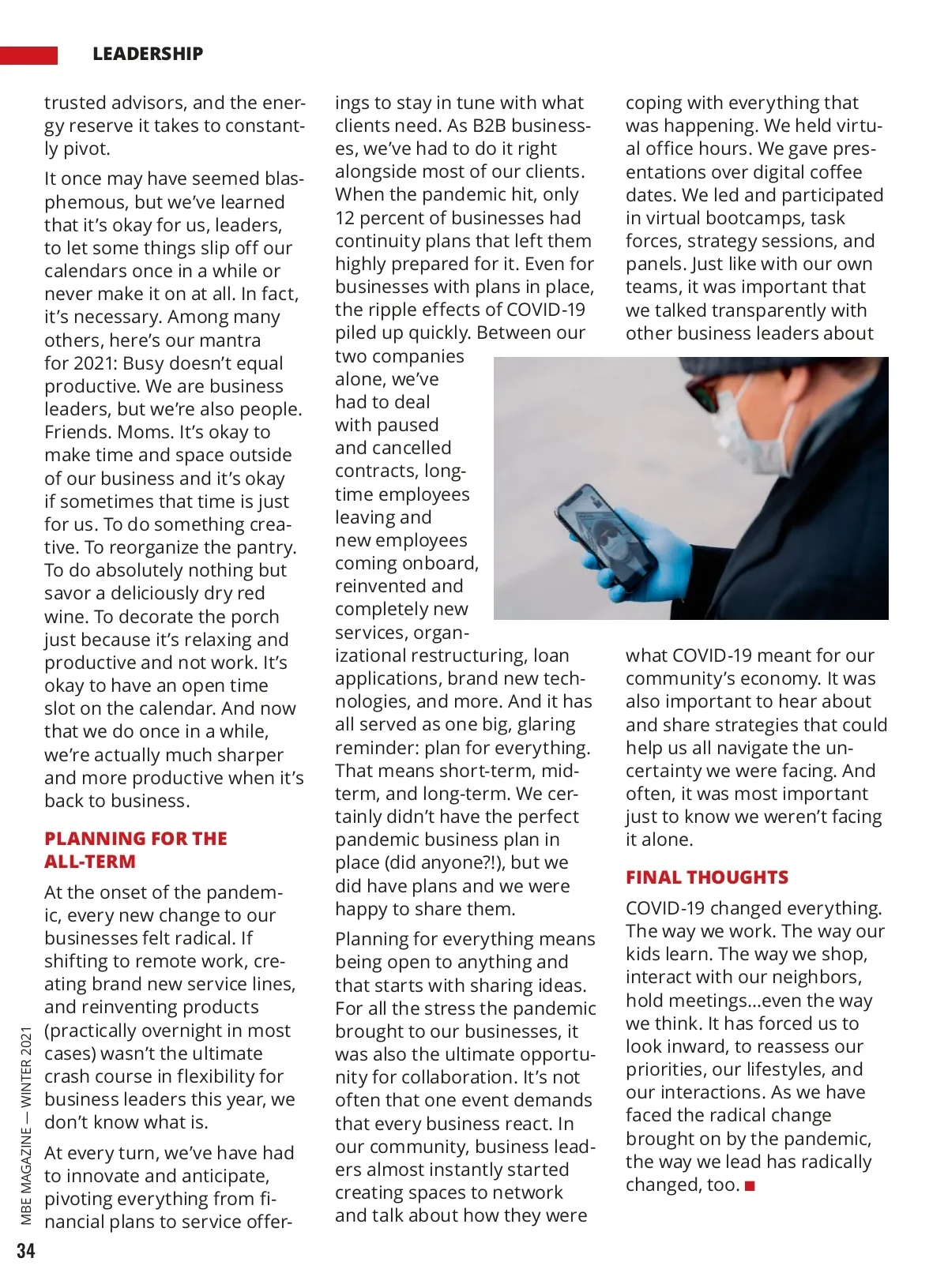 LEADERSHIP

trusted advisors, and the energy reserve it takes to constantly pivot.

It once may have seemed blasphemous, but we've learned that it's okay for us, leaders, to let some things slip off our calendars once in a while or never make it on at all. In fact, it's necessary. Among many others, here's our mantra for 2021: Busy doesn't equal productive. We are business leaders, but we're also people. Friends. Moms. It's okay to make time and space outside of our business and it's okay if sometimes that time is just for us. To do something creative. To reorganize the pantry. To do absolutely nothing but savor a deliciously dry red wine. To decorate the porch just because it's relaxing and productive and not work. It's okay to have an open time slot on the calendar. And now that we do once in a while, we're actually much sharper and more productive when it's back to business.

PLANNING FOR THE ALL-TERM

At the onset of the pandemic, every new change to our businesses felt radical. If shifting to remote work, creating brand new service lines, and reinventing products (practically overnight in most cases) wasn't the ultimate crash course in flexibility for business leaders this year, we don't know what is.

At every turn, we've have had to innovate and anticipate, pivoting everything from financial plans to service offerings to stay in tune with what clients need. As B2B businesses, we've had to do it right alongside most of our clients. When the pandemic hit, only 12 percent of businesses had continuity plans that left them highly prepared for it. Even for businesses with plans in place, the ripple effects of COVID-19 piled up quickly. Between our two companies alone, we've had to deal with paused and cancelled contracts, longtime employees leaving and new employees coming onboard, reinvented and completely new services, organizational restructuring, loan applications, brand new technologies, and more. And it has all served as one big, glaring reminder: plan for everything. That means short-term, midterm, and long-term. We certainly didn't have the perfect pandemic business plan in place (did anyone?!), but we did have plans and we were happy to share them.

Planning for everything means being open to anything and that starts with sharing ideas. For all the stress the pandemic brought to our businesses, it was also the ultimate opportunity for collaboration. It's not often that one event demands that every business react. In our community, business leaders almost instantly started creating spaces to network and talk about how they were coping with everything that was happening. We held virtual office hours. We gave presentations over digital coffee dates. We led and participated in virtual bootcamps, task forces, strategy sessions, and panels. Just like with our own teams, it was important that we talked transparently with other business leaders about what COVID-19 meant for our community's economy. It was also important to hear about and share strategies that could help us all navigate the uncertainty we were facing. And often, it was most important just to know we weren't facing it alone.

FINAL THOUGHTS

COVID-19 changed everything. The way we work. The way our kids learn. The way we shop, interact with our neighbors, hold meetings...even the way we think. It has forced us to look inward, to reassess our priorities, our lifestyles, and our interactions. As we have faced the radical change brought on by the pandemic, the way we lead has radically changed, too. ■

MBE MAGAZINE — WINTER 2021

34